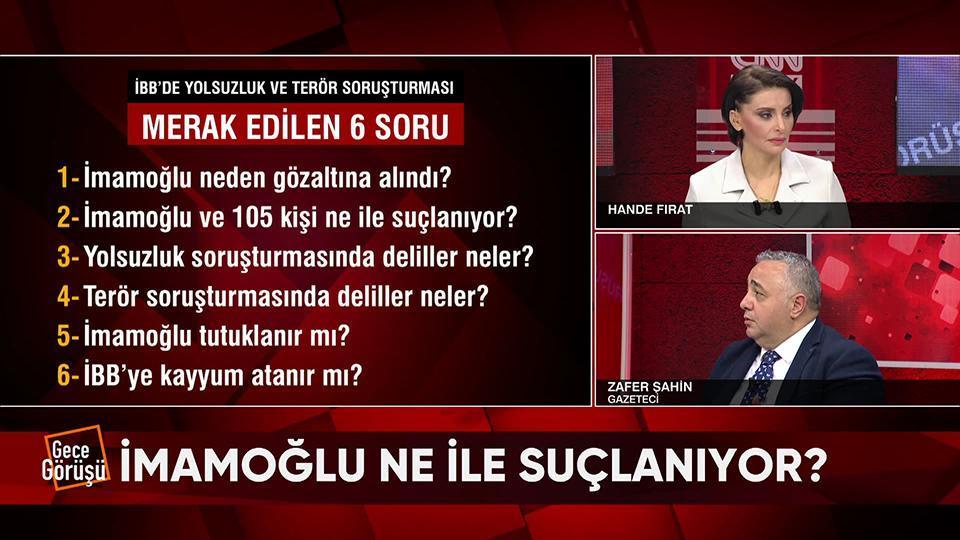 İBB'DE YOLSUZLUK VE TERÖR SORUŞTURMASI
MERAK EDİLEN 6 SORU

1- İmamoğlu neden gözaltına alındı?
2- İmamoğlu ve 105 kişi ne ile suçlanıyor?
3- Yolsuzluk soruşturmasında deliller neler?
4- Terör soruşturmasında deliller neler?
5- İmamoğlu tutuklanır mı?
6- İBB'ye kayyum atanır mı?

CNN
HANDE FIRAT

ZAFER ŞAHİN
GAZETECİ

Gece Görüşü
İMAMOĞLU NE İLE SUÇLANIYOR?